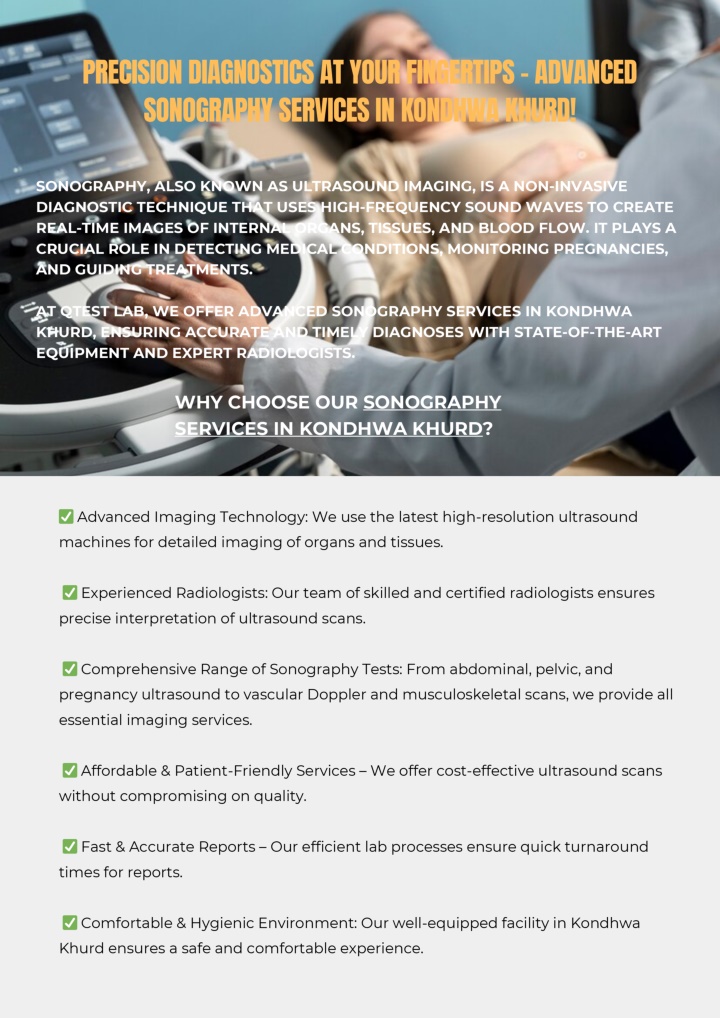 PRECISION DIAGNOSTICS AT YOUR FINGERTIPS - ADVANCED SONOGRAPHY SERVICES IN KONDHWA KHURD!

SONOGRAPHY, ALSO KNOWN AS ULTRASOUND IMAGING, IS A NON-INVASIVE DIAGNOSTIC TECHNIQUE THAT USES HIGH-FREQUENCY SOUND WAVES TO CREATE REAL-TIME IMAGES OF INTERNAL ORGANS, TISSUES, AND BLOOD FLOW. IT PLAYS A CRUCIAL ROLE IN DETECTING MEDICAL CONDITIONS, MONITORING PREGNANCIES, AND GUIDING TREATMENTS.

AT QTEST LAB, WE OFFER ADVANCED SONOGRAPHY SERVICES IN KONDHWA KHURD, ENSURING ACCURATE AND TIMELY DIAGNOSES WITH STATE-OF-THE-ART EQUIPMENT AND EXPERT RADIOLOGISTS.

WHY CHOOSE OUR SONOGRAPHY SERVICES IN KONDHWA KHURD?

✅ Advanced Imaging Technology: We use the latest high-resolution ultrasound machines for detailed imaging of organs and tissues.

✅ Experienced Radiologists: Our team of skilled and certified radiologists ensures precise interpretation of ultrasound scans.

✅ Comprehensive Range of Sonography Tests: From abdominal, pelvic, and pregnancy ultrasound to vascular Doppler and musculoskeletal scans, we provide all essential imaging services.

✅ Affordable & Patient-Friendly Services – We offer cost-effective ultrasound scans without compromising on quality.

✅ Fast & Accurate Reports – Our efficient lab processes ensure quick turnaround times for reports.

✅ Comfortable & Hygienic Environment: Our well-equipped facility in Kondhwa Khurd ensures a safe and comfortable experience.